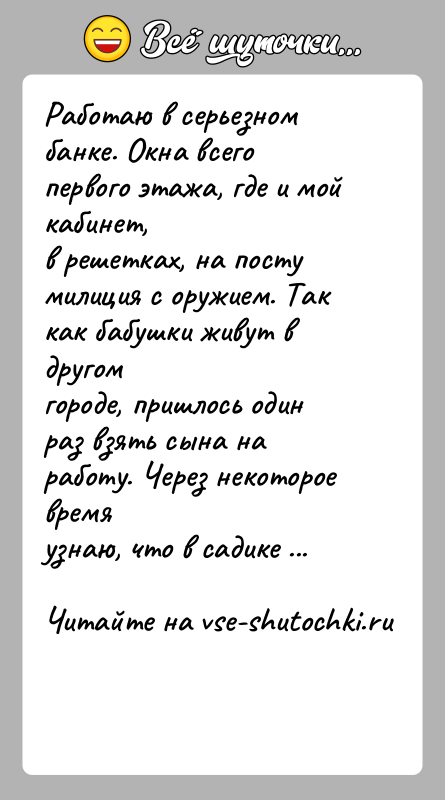 Всё шуточки...

Работаю в серьезном банке. Окна всего первого этажа, где и мой кабинет, в решетках, на посту милиция с оружием. Так как бабушки живут в другом городе, пришлось один раз взять сына на работу. Через некоторое время узнаю, что в садике ...

Читайте на vse-shutochki.ru